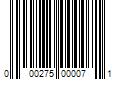 0 00275 00007 1